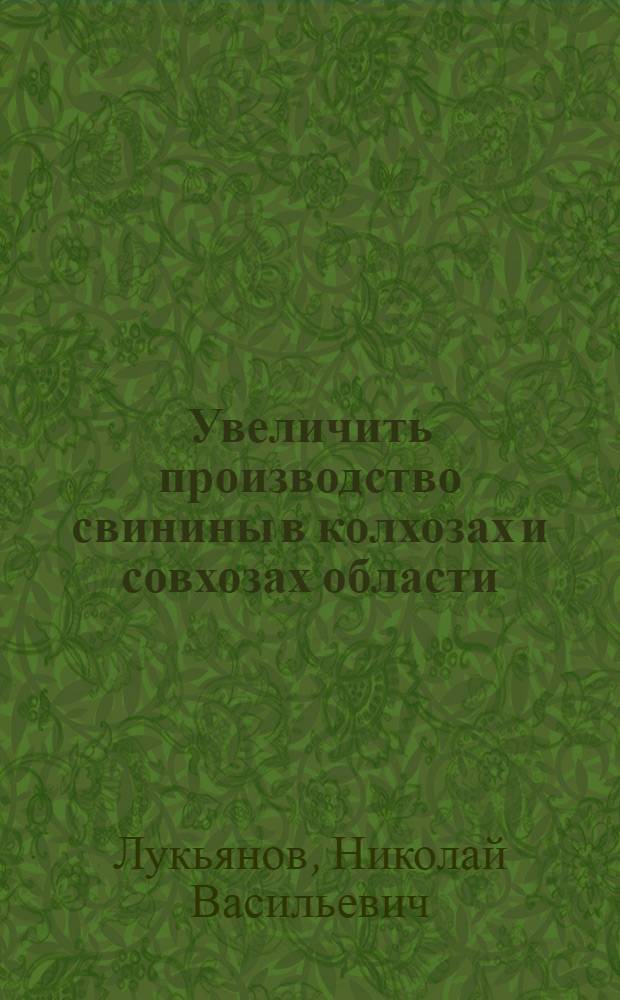 Увеличить производство свинины в колхозах и совхозах области

Лукьянов, Николай Васильевич